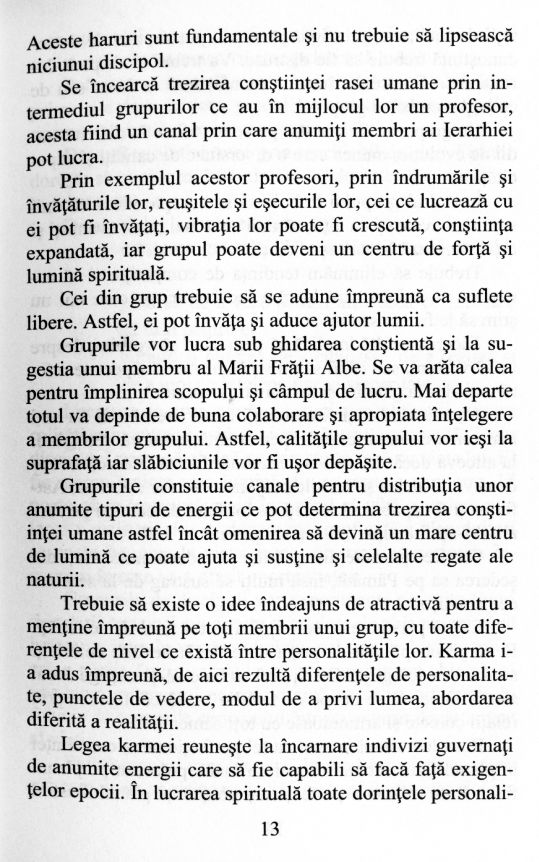 Aceste haruri sunt fundamentale şi nu trebuie să lipsească niciunui discipol.

Se încearcă trezirea conştiinţei rasei umane prin intermediul grupurilor ce au în mijlocul lor un profesor, acesta fiind un canal prin care anumiţi membri ai Ierarhiei pot lucra.

Prin exemplul acestor profesori, prin îndrumările şi învăţăturile lor, reuşitele şi eşecurile lor, cei ce lucrează cu ei pot fi învăţaţi, vibraţia lor poate fi crescută, conştiinţa expandată, iar grupul poate deveni un centru de forţă şi lumină spirituală.

Cei din grup trebuie să se adune împreună ca suflete libere. Astfel, ei pot învăţa şi aduce ajutor lumii.

Grupurile vor lucra sub ghidarea conştientă şi la sugestia unui membru al Marii Frăţii Albe. Se va arăta calea pentru împlinirea scopului şi câmpul de lucru. Mai departe totul va depinde de buna colaborare şi apropiata înţelegere a membrilor grupului. Astfel, calităţile grupului vor ieşi la suprafaţă iar slăbiciunile vor fi uşor depăşite.

Grupurile constituie canale pentru distribuţia unor anumite tipuri de energii ce pot determina trezirea conştiinţei umane astfel încât omenirea să devină un mare centru de lumină ce poate ajuta şi susţine şi celelalte regate ale naturii.

Trebuie să existe o idee îndeajuns de atractivă pentru a menţine împreună pe toţi membrii unui grup, cu toate diferenţele de nivel ce există între personalităţile lor. Karma i-a adus împreună, de aici rezultă diferenţele de personalitate, punctele de vedere, modul de a privi lumea, abordarea diferită a realităţii.

Legea karmei reuneşte la încarnare indivizi guvernaţi de anumite energii care să fie capabili să facă faţă exigenţelor epocii. În lucrarea spirituală toate dorinţele personali-

13